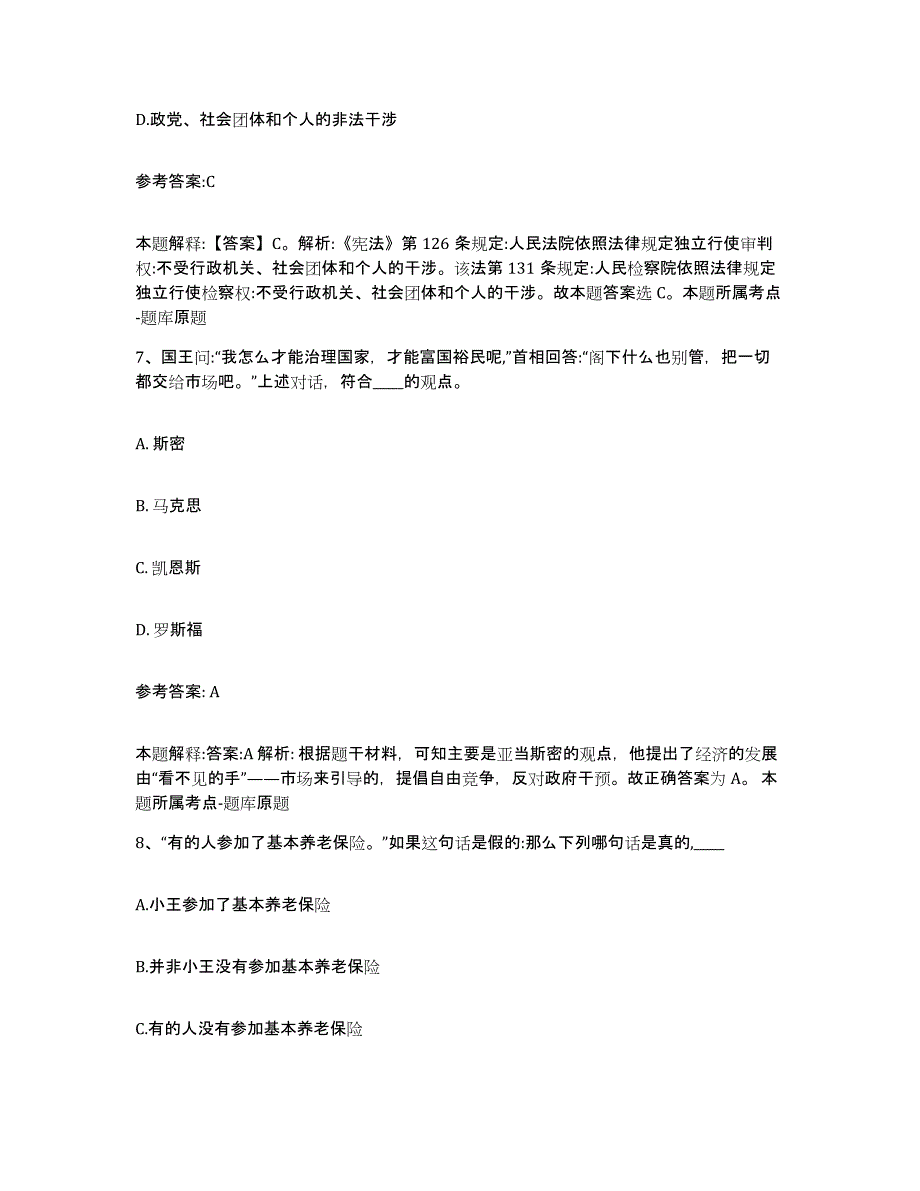 D.政党、社会团体和个人的非法干涉

参考答案:C

本题解释:【答案】C。解析:《宪法》第 126 条规定:人民法院依照法律规定独立行使审判权:不受行政机关、社会团体和个人的干涉。该法第 131 条规定:人民检察院依照法律规定独立行使检察权:不受行政机关、社会团体和个人的干涉。故本题答案选 C。本题所属考点-题库原题

7、国王问:“我怎么才能治理国家，才能富国裕民呢,”首相回答:“阁下什么也别管，把一切都交给市场吧。”上述对话，符合____的观点。

A. 斯密

B. 马克思

C. 凯恩斯

D. 罗斯福

参考答案: A

本题解释:答案:A 解析: 根据题干材料，可知主要是亚当斯密的观点，他提出了经济的发展由“看不见的手”——市场来引导的，提倡自由竞争，反对政府干预。故正确答案为 A。 本题所属考点-题库原题

8、“有的人参加了基本养老保险。”如果这句话是假的:那么下列哪句话是真的,____

A.小王参加了基本养老保险

B.并非小王没有参加基本养老保险

C.有的人没有参加基本养老保险